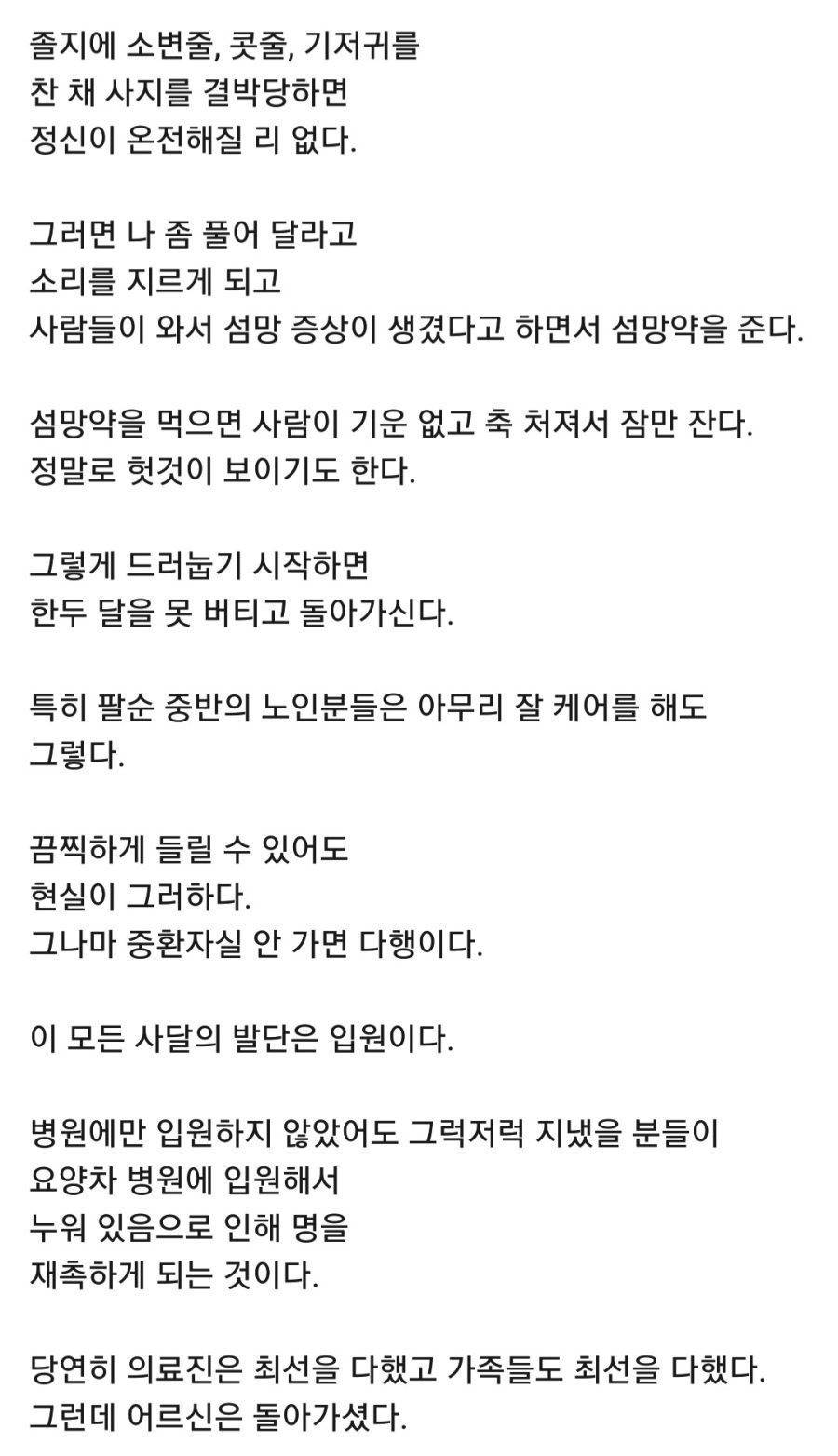 졸지에 소변줄, 콧줄, 기저귀를
찬 채 사지를 결박당하면
정신이 온전해질 리 없다.

그러면 나 좀 풀어 달라고
소리를 지르게 되고
사람들이 와서 섬망 증상이 생겼다고 하면서 섬망약을 준다.

섬망약을 먹으면 사람이 기운 없고 축 처져서 잠만 잔다.
정말로 헛것이 보이기도 한다.

그렇게 드러눕기 시작하면
한두 달을 못 버티고 돌아가신다.

특히 팔순 중반의 노인분들은 아무리 잘 케어를 해도
그렇다.

끔찍하게 들릴 수 있어도
현실이 그러하다.
그나마 중환자실 안 가면 다행이다.

이 모든 사달의 발단은 입원이다.

병원에만 입원하지 않았어도 그럭저럭 지냈을 분들이
요양차 병원에 입원해서
누워 있음으로 인해 명을
재촉하게 되는 것이다.

당연히 의료진은 최선을 다했고 가족들도 최선을 다했다.
그런데 어르신은 돌아가셨다.